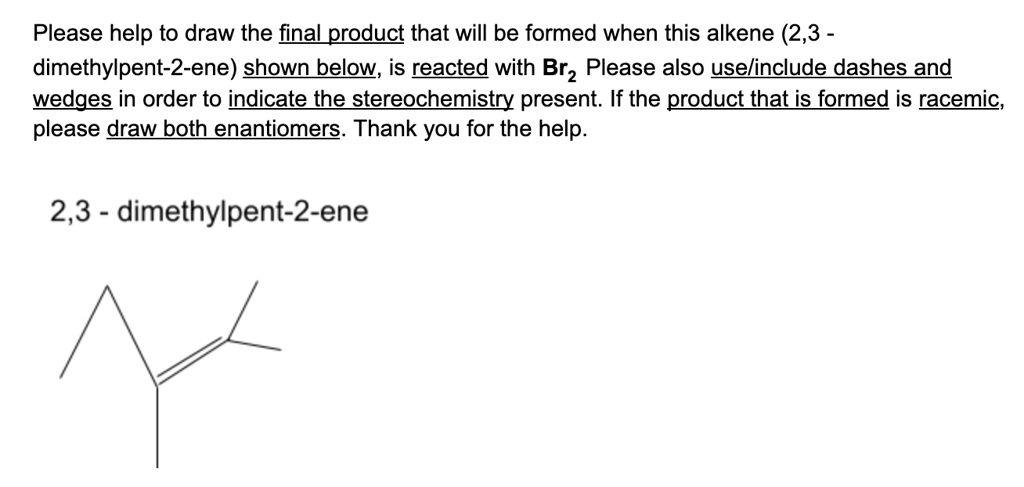 Please help to draw the final product that will be formed when this alkene (2,3 - dimethylpent-2-ene) shown below, is reacted with $Br_2$ Please also use/include dashes and wedges in order to indicate the stereochemistry present. If the product that is formed is racemic, please draw both enantiomers. Thank you for the help.

2,3 - dimethylpent-2-ene